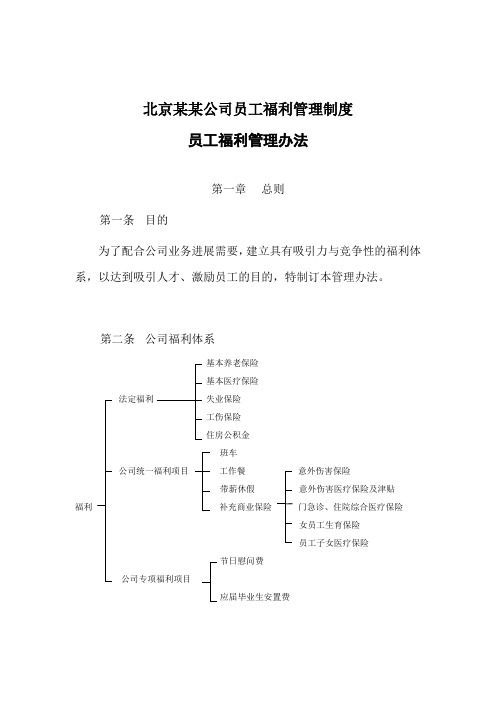 北京某某公司员工福利管理制度

员工福利管理办法

第一章　总则

第一条　目的

为了配合公司业务进展需要，建立具有吸引力与竞争性的福利体系，以达到吸引人才、激励员工的目的，特制订本管理办法。

第二条　公司福利体系

福利
法定福利
基本养老保险
基本医疗保险
失业保险
工伤保险
住房公积金
公司统一福利项目
班车
工作餐
带薪休假
补充商业保险
意外伤害保险
意外伤害医疗保险及津贴
门急诊、住院综合医疗保险
女员工生育保险
员工子女医疗保险
公司专项福利项目
节日慰问费
应届毕业生安置费